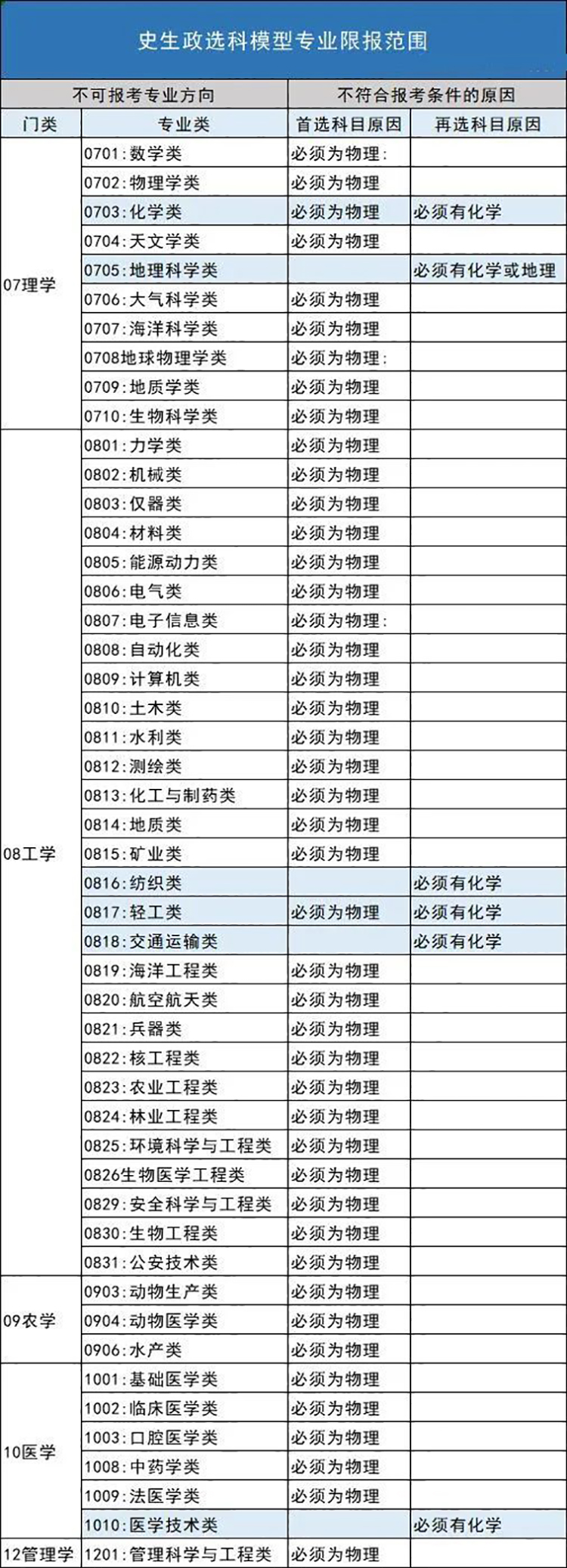 史生政选科模型专业限报范围

| 不可报考专业方向 | | 不符合报考条件的原因 | |
|---|---|---|---|
| 门类 | 专业类 | 首选科目原因 | 再选科目原因 |
| 07理学 | 0701:数学类 | 必须为物理: | |
| | 0702:物理学类 | 必须为物理 | |
| | 0703:化学类 | 必须为物理 | 必须有化学 |
| | 0704:天文学类 | 必须为物理 | |
| | 0705:地理科学类 | | 必须有化学或地理 |
| | 0706:大气科学类 | 必须为物理 | |
| | 0707:海洋科学类 | 必须为物理 | |
| | 0708地球物理学类 | 必须为物理: | |
| | 0709:地质学类 | 必须为物理 | |
| | 0710:生物科学类 | 必须为物理 | |
| 08工学 | 0801:力学类 | 必须为物理 | |
| | 0802:机械类 | 必须为物理 | |
| | 0803:仪器类 | 必须为物理 | |
| | 0804:材料类 | 必须为物理 | |
| | 0805:能源动力类 | 必须为物理 | |
| | 0806:电气类 | 必须为物理 | |
| | 0807:电子信息类 | 必须为物理: | |
| | 0808:自动化类 | 必须为物理 | |
| | 0809:计算机类 | 必须为物理 | |
| | 0810:土木类 | 必须为物理 | |
| | 0811:水利类 | 必须为物理 | |
| | 0812:测绘类 | 必须为物理 | |
| | 0813:化工与制药类 | 必须为物理 | |
| | 0814:地质类 | 必须为物理 | |
| | 0815:矿业类 | 必须为物理 | |
| | 0816:纺织类 | | 必须有化学 |
| | 0817:轻工类 | 必须为物理 | 必须有化学 |
| | 0818:交通运输类 | | 必须有化学 |
| | 0819:海洋工程类 | 必须为物理 | |
| | 0820:航空航天类 | 必须为物理 | |
| | 0821:兵器类 | 必须为物理 | |
| | 0822:核工程类 | 必须为物理 | |
| | 0823:农业工程类 | 必须为物理 | |
| | 0824:林业工程类 | 必须为物理 | |
| | 0825:环境科学与工程类 | 必须为物理 | |
| | 0826生物医学工程类 | 必须为物理 | |
| | 0829:安全科学与工程类 | 必须为物理 | |
| | 0830:生物工程类 | 必须为物理 | |
| | 0831:公安技术类 | 必须为物理 | |
| 09农学 | 0903:动物生产类 | 必须为物理 | |
| | 0904:动物医学类 | 必须为物理 | |
| | 0906:水产类 | 必须为物理 | |
| 10医学 | 1001:基础医学类 | 必须为物理 | |
| | 1002:临床医学类 | 必须为物理 | |
| | 1003:口腔医学类 | 必须为物理 | |
| | 1008:中药学类 | 必须为物理 | |
| | 1009:法医学类 | 必须为物理 | |
| | 1010:医学技术类 | | 必须有化学 |
| 12管理学 | 1201:管理科学与工程类 | 必须为物理 | |